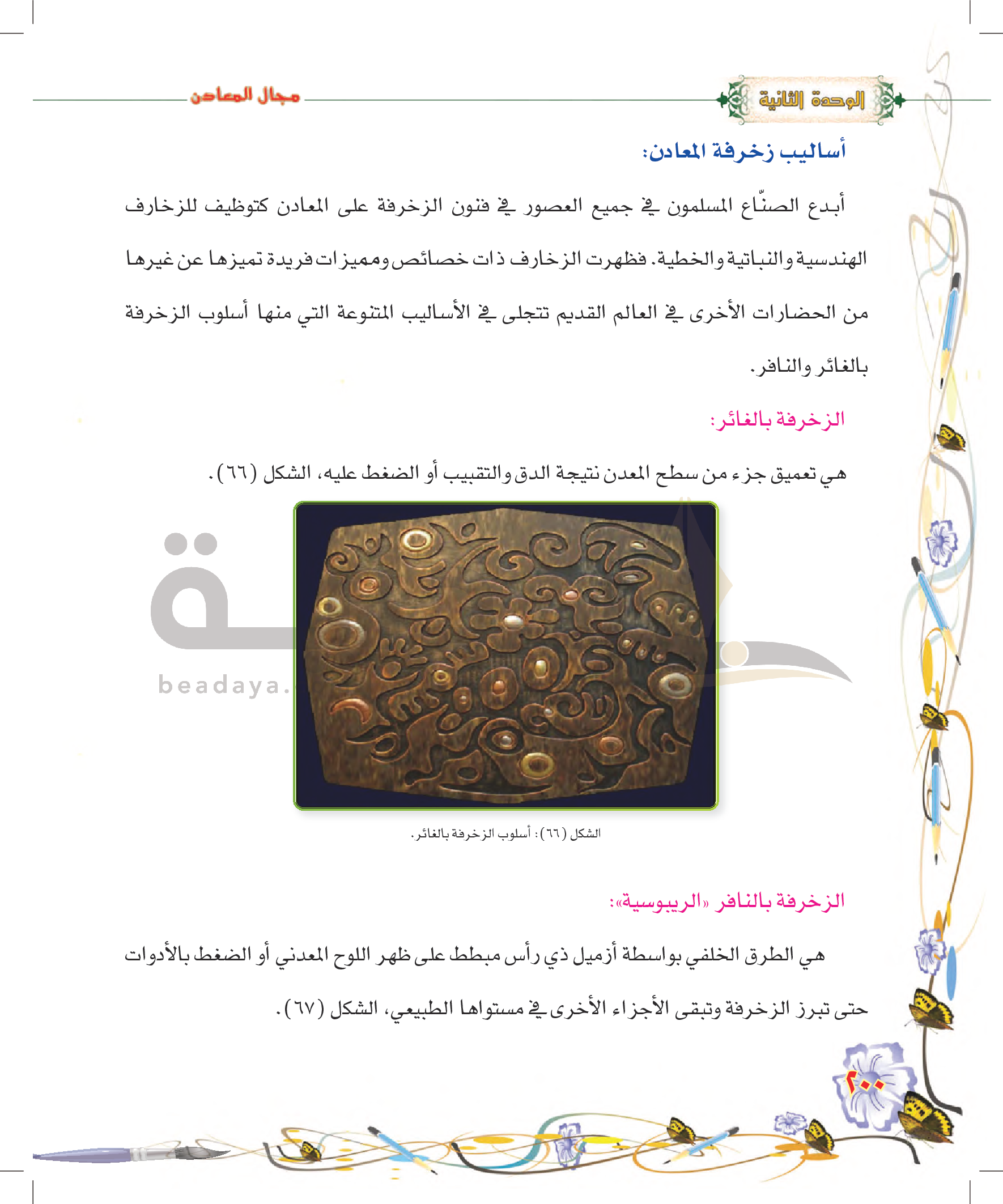 الوحدة الثانية

مجال المعادن

أساليب زخرفة المعادن:

أبدع الصنّاع المسلمون في جميع العصور في فنون الزخرفة على المعادن كتوظيف للزخارف الهندسية والنباتية والخطية. فظهرت الزخارف ذات خصائص ومميزات فريدة تميزها عن غيرها من الحضارات الأخرى في العالم القديم تتجلى في الأساليب المتنوعة التي منها أسلوب الزخرفة بالغائر والنافر.

الزخرفة بالغائر:

هي تعميق جزء من سطح المعدن نتيجة الدق والتقبيب أو الضغط عليه، الشكل (٦٦).

beadaya.

الشكل (٦٦): أسلوب الزخرفة بالغائر.

الزخرفة بالنافر «الريبوسية»:

هي الطرق الخلفي بواسطة أزميل ذي رأس مبطط على ظهر اللوح المعدني أو الضغط بالأدوات حتى تبرز الزخرفة وتبقى الأجزاء الأخرى في مستواها الطبيعي، الشكل (٦٧).

٢٠٠